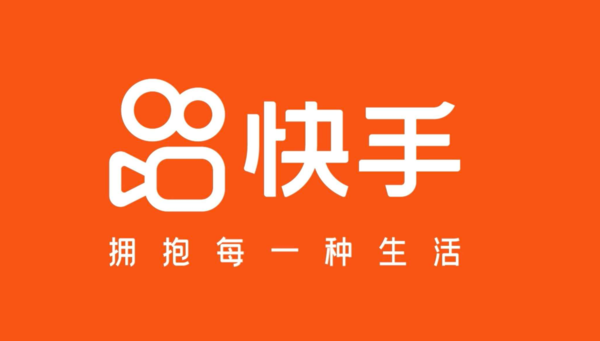 快手

拥抱每一种生活